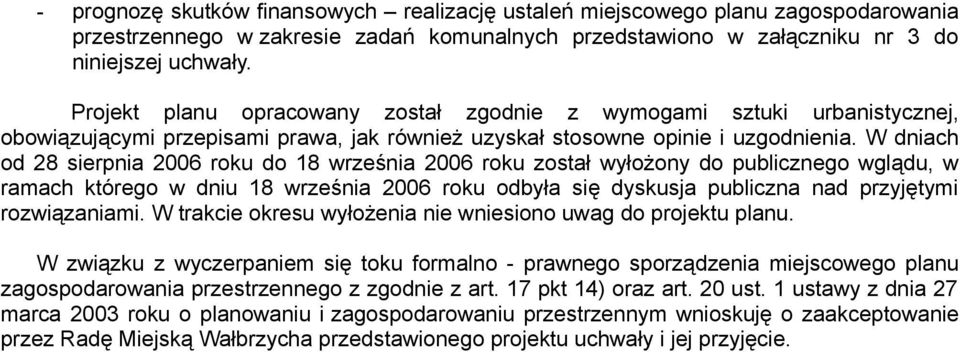 - prognozę skutków finansowych – realizację ustaleń miejscowego planu zagospodarowania przestrzennego w zakresie zadań komunalnych przedstawiono w załączniku nr 3 do niniejszej uchwały.

Projekt planu opracowany został zgodnie z wymogami sztuki urbanistycznej, obowiązującymi przepisami prawa, jak również uzyskał stosowne opinie i uzgodnienia. W dniach od 28 sierpnia 2006 roku do 18 września 2006 roku został wyłożony do publicznego wglądu, w ramach którego w dniu 18 września 2006 roku odbyła się dyskusja publiczna nad przyjętymi rozwiązaniami. W trakcie okresu wyłożenia nie wniesiono uwag do projektu planu.

W związku z wyczerpaniem się toku formalno - prawnego sporządzenia miejscowego planu zagospodarowania przestrzennego z zgodnie z art. 17 pkt 14) oraz art. 20 ust. 1 ustawy z dnia 27 marca 2003 roku o planowaniu i zagospodarowaniu przestrzennym wnioskuję o zaakceptowanie przez Radę Miejską Wałbrzycha przedstawionego projektu uchwały i jej przyjęcie.